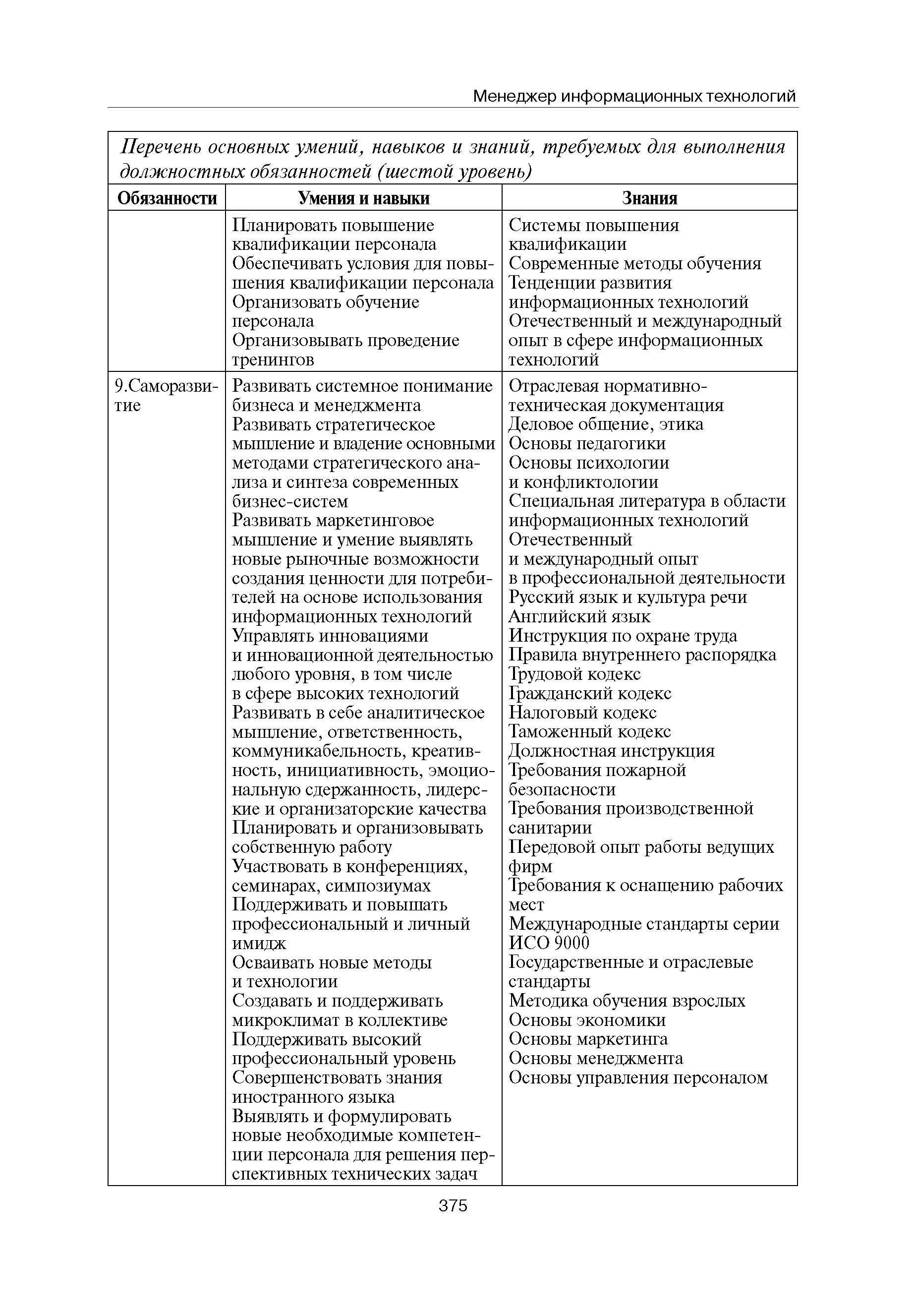 Менеджер информационных технологий

Перечень основных умений, навыков и знаний, требуемых для выполнения должностных обязанностей (шестой уровень)

| Обязанности | Умения и навыки | Знания |
|---|---|---|
| | Планировать повышение квалификации персонала Обеспечивать условия для повышения квалификации персонала Организовать обучение персонала Организовывать проведение тренингов | Системы повышения квалификации Современные методы обучения Тенденции развития информационных технологий Отечественный и международный опыт в сфере информационных технологий |
| 9.Саморазвитие | Развивать системное понимание бизнеса и менеджмента Развивать стратегическое мышление и владение основными методами стратегического анализа и синтеза современных бизнес-систем Развивать маркетинговое мышление и умение выявлять новые рыночные возможности создания ценности для потребителей на основе использования информационных технологий Управлять инновациями и инновационной деятельностью любого уровня, в том числе в сфере высоких технологий Развивать в себе аналитическое мышление, ответственность, коммуникабельность, креативность, инициативность, эмоциональную сдержанность, лидерские и организаторские качества Планировать и организовывать собственную работу Участвовать в конференциях, семинарах, симпозиумах Поддерживать и повышать профессиональный и личный имидж Осваивать новые методы и технологии Создавать и поддерживать микроклимат в коллективе Поддерживать высокий профессиональный уровень Совершенствовать знания иностранного языка Выявлять и формулировать новые необходимые компетенции персонала для решения перспективных технических задач | Отраслевая нормативно-техническая документация Деловое общение, этика Основы педагогики Основы психологии и конфликтологии Специальная литература в области информационных технологий Отечественный и международный опыт в профессиональной деятельности Русский язык и культура речи Английский язык Инструкция по охране труда Правила внутреннего распорядка Трудовой кодекс Гражданский кодекс Налоговый кодекс Таможенный кодекс Должностная инструкция Требования пожарной безопасности Требования производственной санитарии Передовой опыт работы ведущих фирм Требования к оснащению рабочих мест Международные стандарты серии ИСО 9000 Государственные и отраслевые стандарты Методика обучения взрослых Основы экономики Основы маркетинга Основы менеджмента Основы управления персоналом |

375